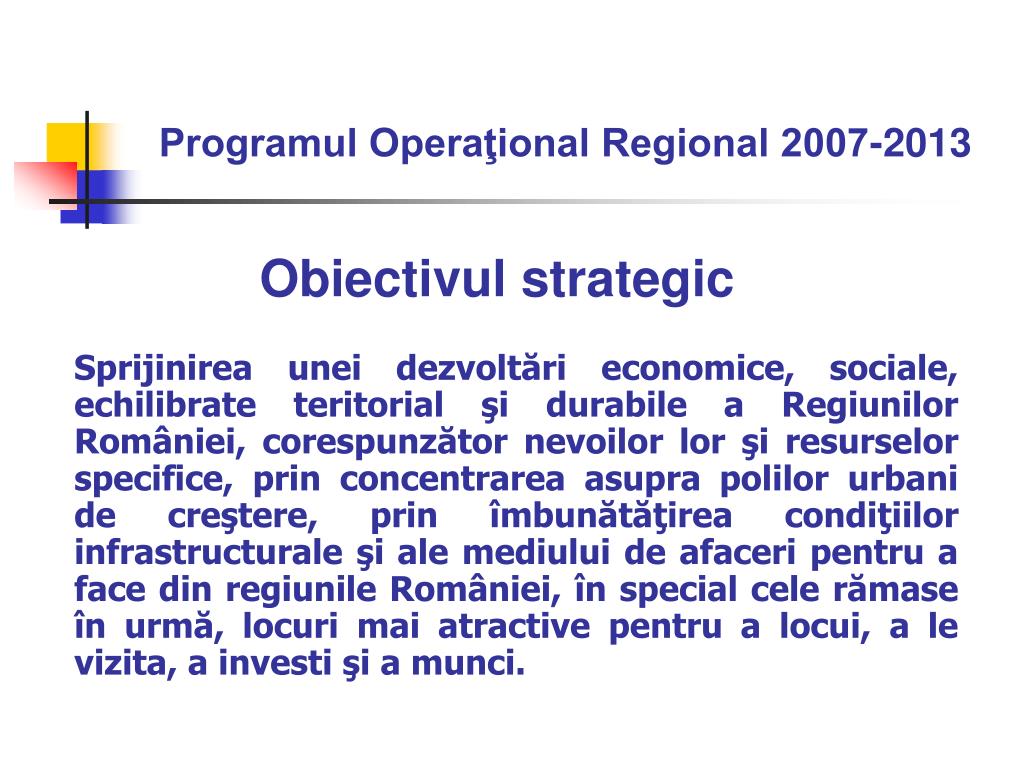 Programul Operaţional Regional 2007-2013

Obiectivul strategic

Sprijinirea unei dezvoltări economice, sociale, echilibrate teritorial şi durabile a Regiunilor României, corespunzător nevoilor lor şi resurselor specifice, prin concentrarea asupra polilor urbani de creştere, prin îmbunătăţirea condiţiilor infrastructurale şi ale mediului de afaceri pentru a face din regiunile României, în special cele rămase în urmă, locuri mai atractive pentru a locui, a le vizita, a investi şi a munci.